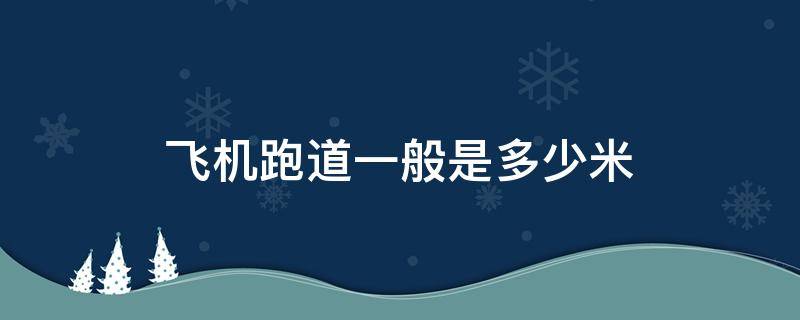 飞机跑道一般是多少米